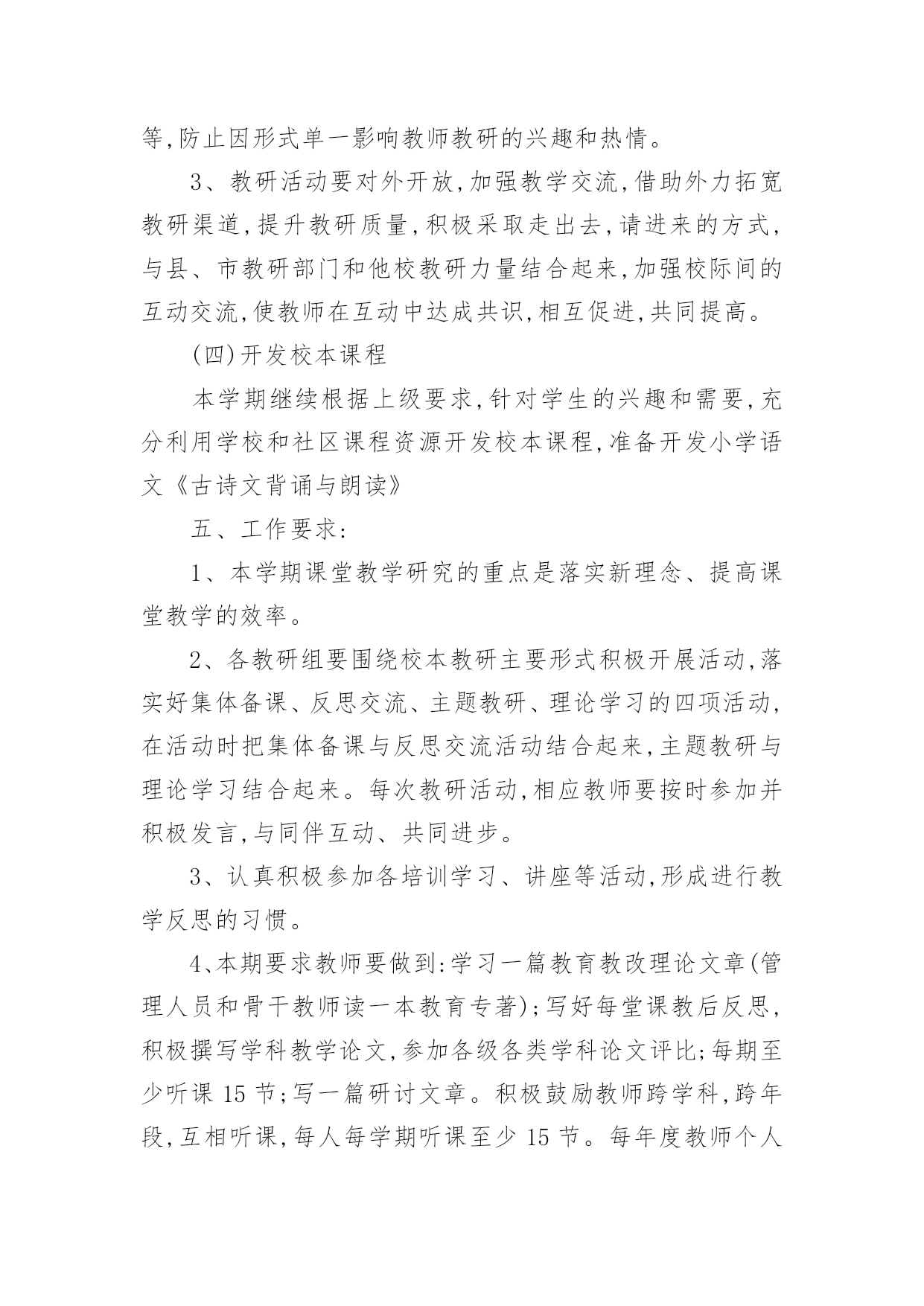 等,防止因形式单一影响教师教研的兴趣和热情。

3、教研活动要对外开放,加强教学交流,借助外力拓宽教研渠道,提升教研质量,积极采取走出去,请进来的方式,与县、市教研部门和他校教研力量结合起来,加强校际间的互动交流,使教师在互动中达成共识,相互促进,共同提高。

(四)开发校本课程

本学期继续根据上级要求,针对学生的兴趣和需要,充分利用学校和社区课程资源开发校本课程,准备开发小学语文《古诗文背诵与朗读》

五、工作要求:

1、本学期课堂教学研究的重点是落实新理念、提高课堂教学的效率。

2、各教研组要围绕校本教研主要形式积极开展活动,落实好集体备课、反思交流、主题教研、理论学习的四项活动,在活动时把集体备课与反思交流活动结合起来,主题教研与理论学习结合起来。每次教研活动,相应教师要按时参加并积极发言,与同伴互动、共同进步。

3、认真积极参加各培训学习、讲座等活动,形成进行教学反思的习惯。

4、本期要求教师要做到:学习一篇教育教改理论文章(管理人员和骨干教师读一本教育专著);写好每堂课教后反思,积极撰写学科教学论文,参加各级各类学科论文评比;每期至少听课 15 节;写一篇研讨文章。积极鼓励教师跨学科,跨年段,互相听课,每人每学期听课至少 15 节。每年度教师个人